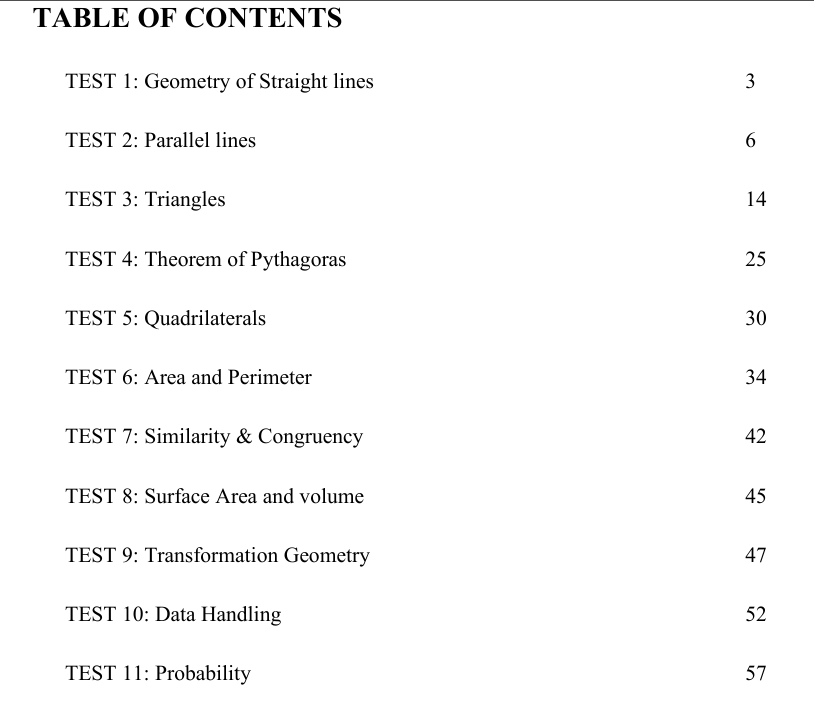 TABLE OF CONTENTS

TEST 1: Geometry of Straight lines 3

TEST 2: Parallel lines 6

TEST 3: Triangles 14

TEST 4: Theorem of Pythagoras 25

TEST 5: Quadrilaterals 30

TEST 6: Area and Perimeter 34

TEST 7: Similarity & Congruency 42

TEST 8: Surface Area and volume 45

TEST 9: Transformation Geometry 47

TEST 10: Data Handling 52

TEST 11: Probability 57